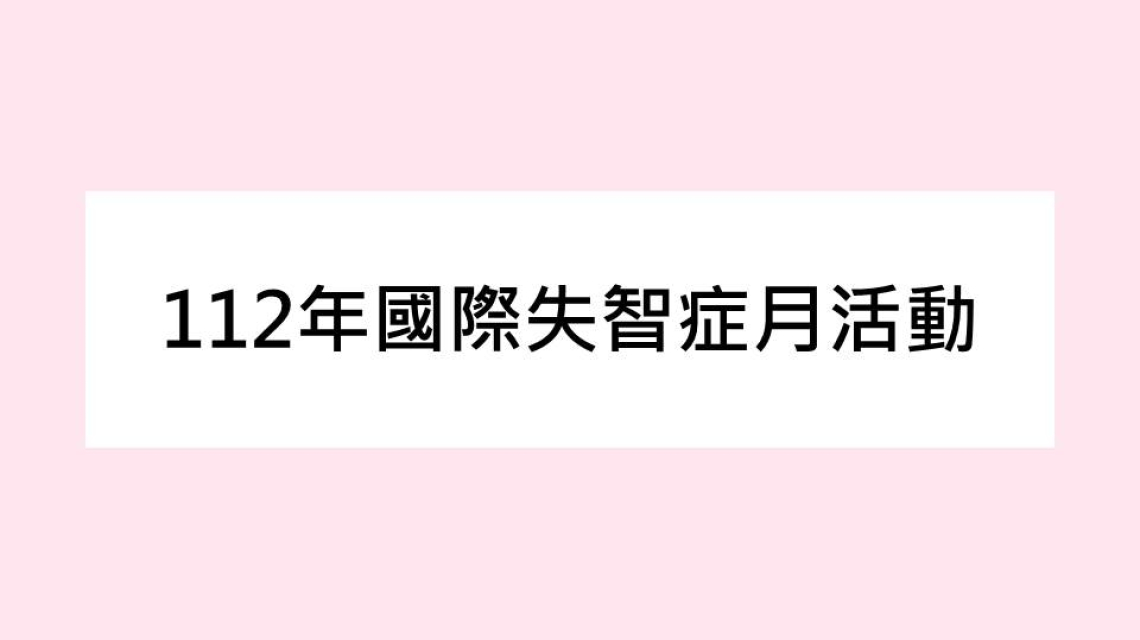 112年國際失智症月活動